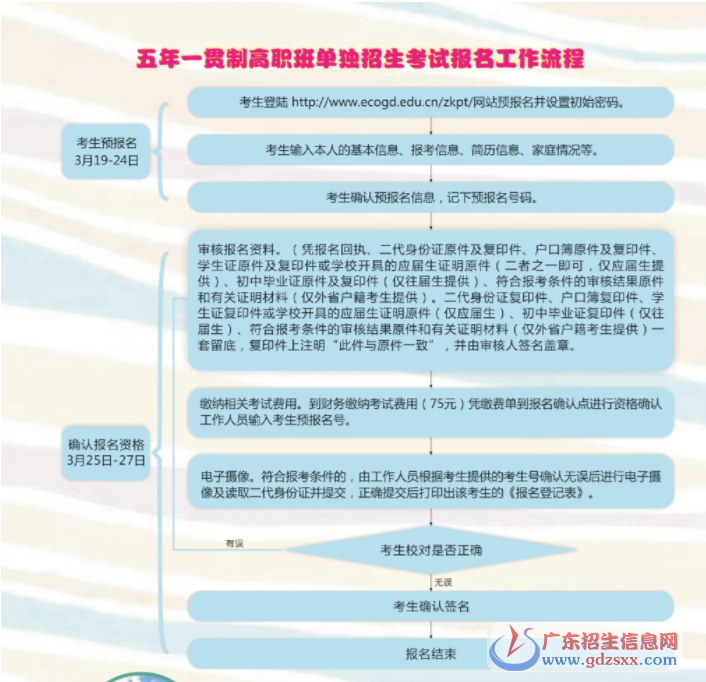 五年一贯制高职班单独招生考试报名工作流程

考生预报名
3月19-24日

考生登陆 http://www.ecogd.edu.cn/zkpt/网站预报名并设置初始密码。

考生输入本人的基本信息、报考信息、简历信息、家庭情况等。

考生确认预报名信息，记下预报名号码。

确认报名资格
3月25日-27日

审核报名资料。（凭报名回执、二代身份证原件及复印件、户口簿原件及复印件、学生证原件及复印件或学校开具的应届生证明原件（二者之一即可，仅应届生提供）、初中毕业证原件及复印件（仅往届生提供）、符合报考条件的审核结果原件和有关证明材料（仅外省户籍考生提供）。二代身份证复印件、户口簿复印件、学生证复印件或学校开具的应届生证明原件（仅应届生）、初中毕业证复印件（仅往届生）、符合报考条件的审核结果原件和有关证明材料（仅外省户籍考生提供）一套留底，复印件上注明“此件与原件一致”，并由审核人签名盖章。

缴纳相关考试费用。到财务缴纳考试费用（75元）凭缴费单到报名确认点进行资格确认工作人员输入考生预报名号。

电子摄像。符合报考条件的，由工作人员根据考生提供的考生号确认无误后进行电子摄像及读取二代身份证并提交，正确提交后打印出该考生的《报名登记表》。

有误

考生校对是否正确

无误

考生确认签名

报名结束

广东招生信息网
www.gdzsxx.com